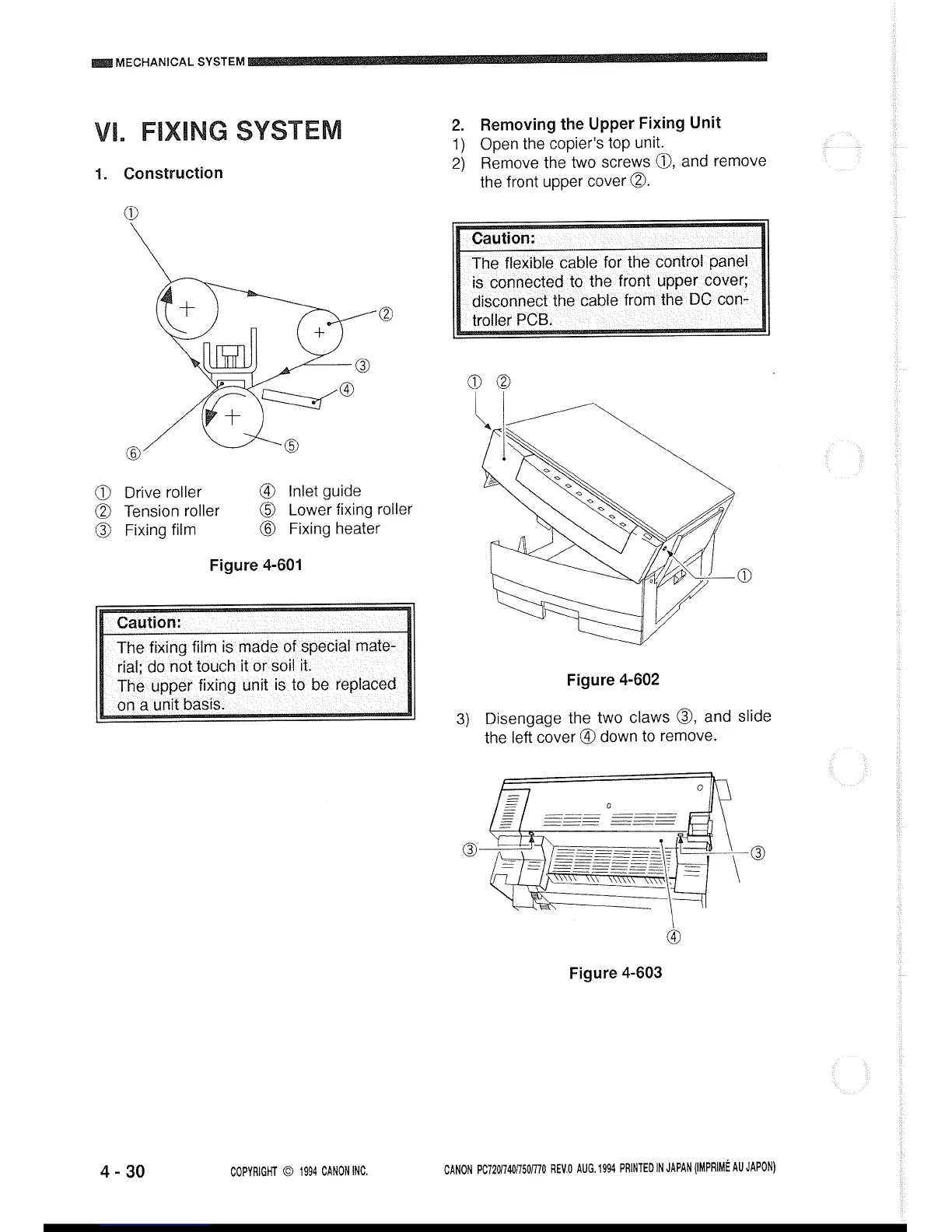 MECHANICAL SYSTEM

VI. FIXING SYSTEM

1. Construction

①
②
③
④
⑤
⑥

① Drive roller
② Tension roller
③ Fixing film
④ Inlet guide
⑤ Lower fixing roller
⑥ Fixing heater

Figure 4-601

Caution:
The fixing film is made of special material; do not touch it or soil it.
The upper fixing unit is to be replaced on a unit basis.

2. Removing the Upper Fixing Unit
1) Open the copier's top unit.
2) Remove the two screws ①, and remove the front upper cover ②.

Caution:
The flexible cable for the control panel is connected to the front upper cover; disconnect the cable from the DC controller PCB.

① ②
①

Figure 4-602

3) Disengage the two claws ③, and slide the left cover ④ down to remove.

③
③
④

Figure 4-603

4 - 30 COPYRIGHT © 1994 CANON INC. CANON PC720/740/750/770 REV.0 AUG. 1994 PRINTED IN JAPAN (IMPRIMÉ AU JAPON)